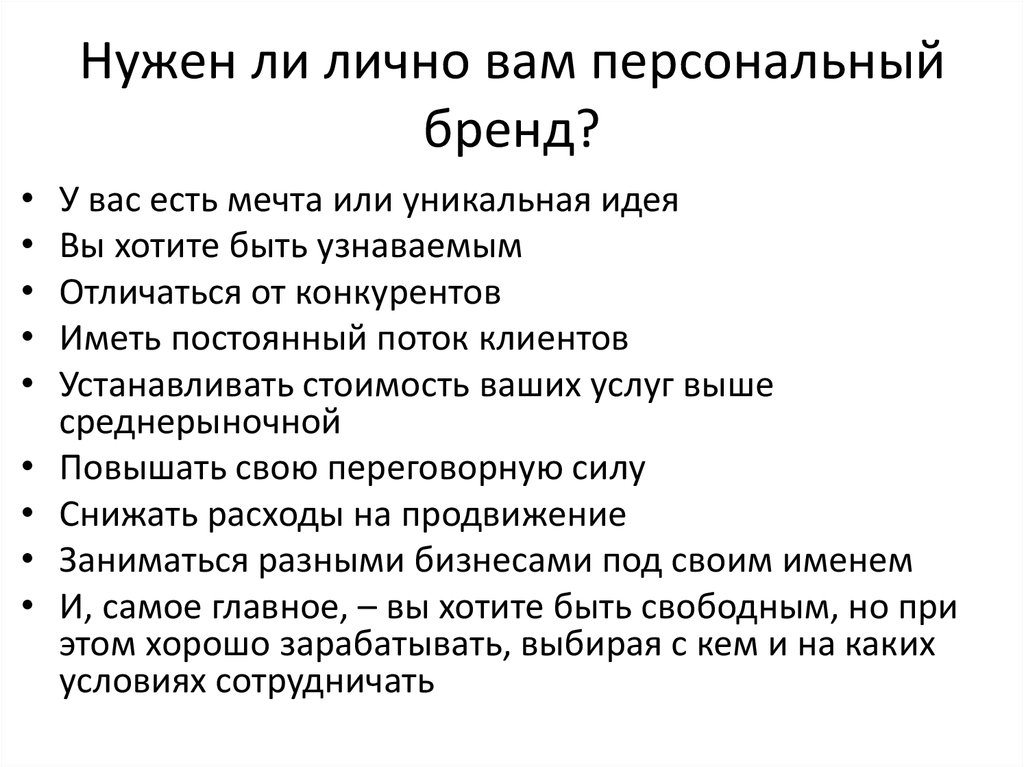 Нужен ли лично вам персональный бренд?

• У вас есть мечта или уникальная идея
• Вы хотите быть узнаваемым
• Отличаться от конкурентов
• Иметь постоянный поток клиентов
• Устанавливать стоимость ваших услуг выше среднерыночной
• Повышать свою переговорную силу
• Снижать расходы на продвижение
• Заниматься разными бизнесами под своим именем
• И, самое главное, – вы хотите быть свободным, но при этом хорошо зарабатывать, выбирая с кем и на каких условиях сотрудничать